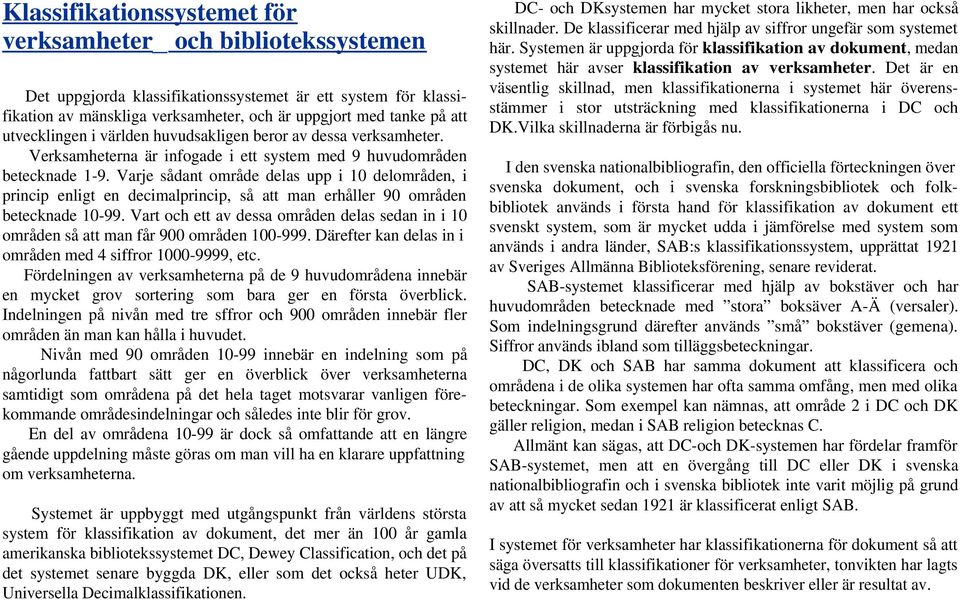 Klassifikationssystemet för verksamheter_ och bibliotekssystemen

Det uppgjorda klassifikationssystemet är ett system för klassifikation av mänskliga verksamheter, och är uppgjort med tanke på att utvecklingen i världen huvudsakligen beror av dessa verksamheter.
Verksamheterna är infogade i ett system med 9 huvudområden betecknade 1-9. Varje sådant område delas upp i 10 delområden, i princip enligt en decimalprincip, så att man erhåller 90 områden betecknade 10-99. Vart och ett av dessa områden delas sedan in i 10 områden så att man får 900 områden 100-999. Därefter kan delas in i områden med 4 siffror 1000-9999, etc.
Fördelningen av verksamheterna på de 9 huvudområdena innebär en mycket grov sortering som bara ger en första överblick. Indelningen på nivån med tre sffror och 900 områden innebär fler områden än man kan hålla i huvudet.
Nivån med 90 områden 10-99 innebär en indelning som på någorlunda fattbart sätt ger en överblick över verksamheterna samtidigt som områdena på det hela taget motsvarar vanligen förekommande områdesindelningar och således inte blir för grov.
En del av områdena 10-99 är dock så omfattande att en längre gående uppdelning måste göras om man vill ha en klarare uppfattning om verksamheterna.

Systemet är uppbyggt med utgångspunkt från världens största system för klassifikation av dokument, det mer än 100 år gamla amerikanska bibliotekssystemet DC, Dewey Classification, och det på det systemet senare byggda DK, eller som det också heter UDK, Universella Decimalklassifikationen.

DC- och DKsystemen har mycket stora likheter, men har också skillnader. De klassificerar med hjälp av siffror ungefär som systemet här. Systemen är uppgjorda för klassifikation av dokument, medan systemet här avser klassifikation av verksamheter. Det är en väsentlig skillnad, men klassifikationerna i systemet här överensstämmer i stor utsträckning med klassifikationerna i DC och DK.Vilka skillnaderna är förbigås nu.

I den svenska nationalbibliografin, den officiella förteckningen över svenska dokument, och i svenska forskningsbibliotek och folkbibliotek används i första hand för klassifikation av dokument ett svenskt system, som är mycket udda i jämförelse med system som används i andra länder, SAB:s klassifikationssystem, upprättat 1921 av Sveriges Allmänna Biblioteksförening, senare reviderat.
SAB-systemet klassificerar med hjälp av bokstäver och har huvudområden betecknade med ”stora” boksäver A-Ä (versaler). Som indelningsgrund därefter används ”små” bokstäver (gemena). Siffror används ibland som tilläggsbeteckningar.
DC, DK och SAB har samma dokument att klassificera och områdena i de olika systemen har ofta samma omfång, men med olika beteckningar. Som exempel kan nämnas, att område 2 i DC och DK gäller religion, medan i SAB religion betecknas C.
Allmänt kan sägas, att DC-och DK-systemen har fördelar framför SAB-systemet, men att en övergång till DC eller DK i svenska nationalbibliografin och i svenska bibliotek inte varit möjlig på grund av att så mycket sedan 1921 är klassificerat enligt SAB.

I systemet för verksamheter har klassifikationerna för dokument så att säga översatts till klassifikationer för verksamheter, tonvikten har lagts vid de verksamheter som dokumenten beskriver eller är resultat av.